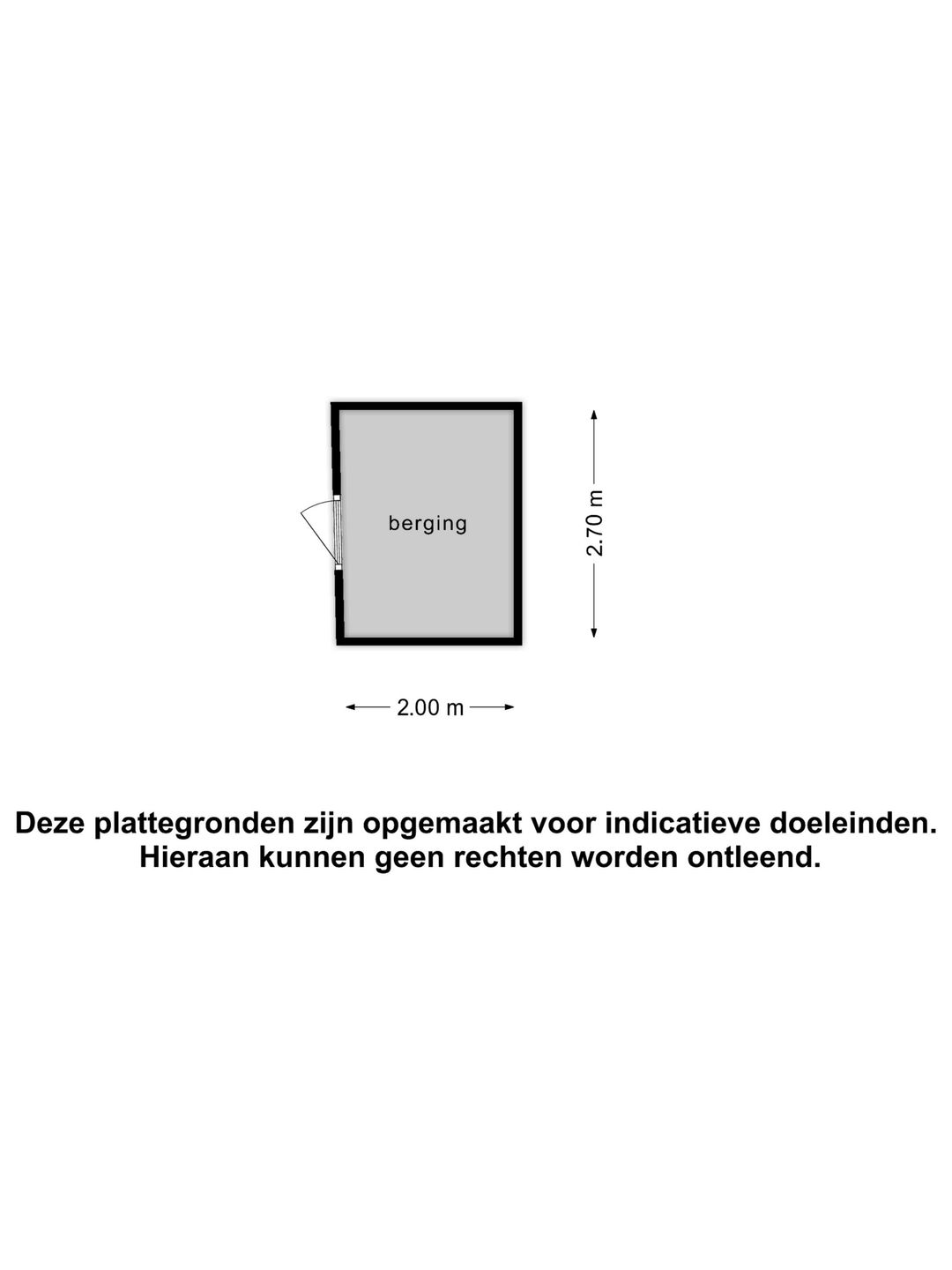 berging

2.70 m

2.00 m

Deze plattegronden zijn opgemaakt voor indicatieve doeleinden. Hieraan kunnen geen rechten worden ontleend.